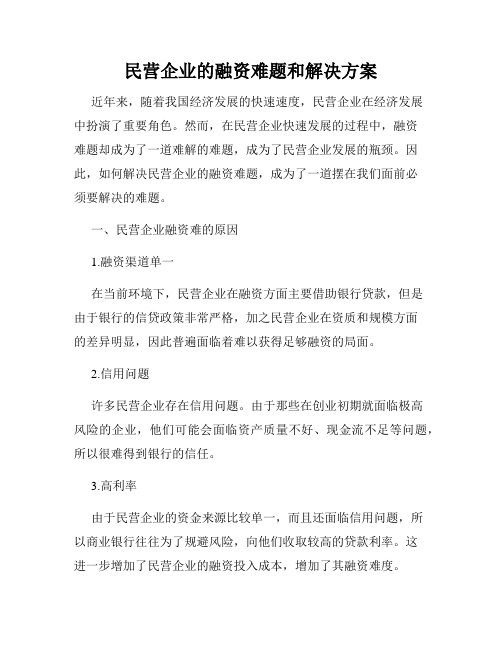 民营企业的融资难题和解决方案

近年来，随着我国经济发展的快速速度，民营企业在经济发展中扮演了重要角色。然而，在民营企业快速发展的过程中，融资难题却成为了一道难解的难题，成为了民营企业发展的瓶颈。因此，如何解决民营企业的融资难题，成为了一道摆在我们面前必须要解决的难题。

一、民营企业融资难的原因

1.融资渠道单一

在当前环境下，民营企业在融资方面主要借助银行贷款，但是由于银行的信贷政策非常严格，加之民营企业在资质和规模方面的差异明显，因此普遍面临着难以获得足够融资的局面。

2.信用问题

许多民营企业存在信用问题。由于那些在创业初期就面临极高风险的企业，他们可能会面临资产质量不好、现金流不足等问题，所以很难得到银行的信任。

3.高利率

由于民营企业的资金来源比较单一，而且还面临信用问题，所以商业银行往往为了规避风险，向他们收取较高的贷款利率。这进一步增加了民营企业的融资投入成本，增加了其融资难度。